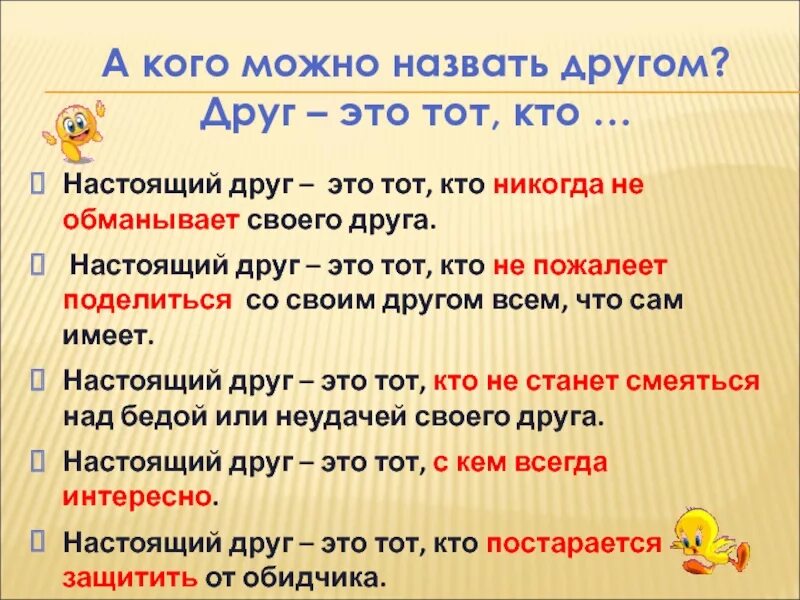 А кого можно назвать другом? Друг – это тот, кто …

Настоящий друг – это тот, кто никогда не обманывает своего друга.

Настоящий друг – это тот, кто не пожалеет поделиться со своим другом всем, что сам имеет.

Настоящий друг – это тот, кто не станет смеяться над бедой или неудачей своего друга.

Настоящий друг – это тот, с кем всегда интересно.

Настоящий друг – это тот, кто постарается защитить от обидчика.